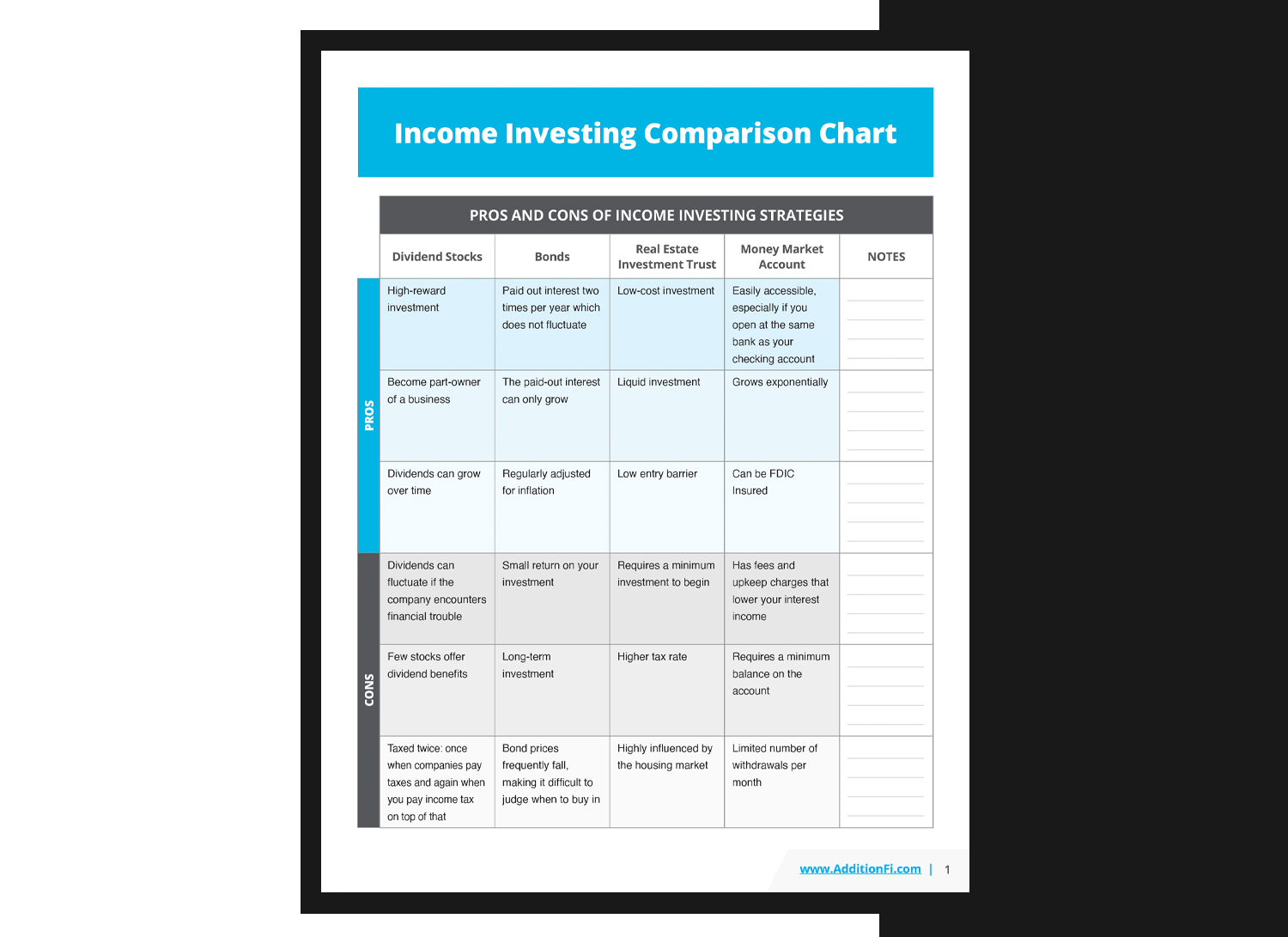 Income Investing Comparison Chart

PROS AND CONS OF INCOME INVESTING STRATEGIES

|  | Dividend Stocks | Bonds | Real Estate Investment Trust | Money Market Account | NOTES |
|---|---|---|---|---|---|
| PROS | High-reward investment | Paid out interest two times per year which does not fluctuate | Low-cost investment | Easily accessible, especially if you open at the same bank as your checking account |  |
|  | Become part-owner of a business | The paid-out interest can only grow | Liquid investment | Grows exponentially |  |
|  | Dividends can grow over time | Regularly adjusted for inflation | Low entry barrier | Can be FDIC Insured |  |
| CONS | Dividends can fluctuate if the company encounters financial trouble | Small return on your investment | Requires a minimum investment to begin | Has fees and upkeep charges that lower your interest income |  |
|  | Few stocks offer dividend benefits | Long-term investment | Higher tax rate | Requires a minimum balance on the account |  |
|  | Taxed twice: once when companies pay taxes and again when you pay income tax on top of that | Bond prices frequently fall, making it difficult to judge when to buy in | Highly influenced by the housing market | Limited number of withdrawals per month |  |

www.AdditionFi.com | 1